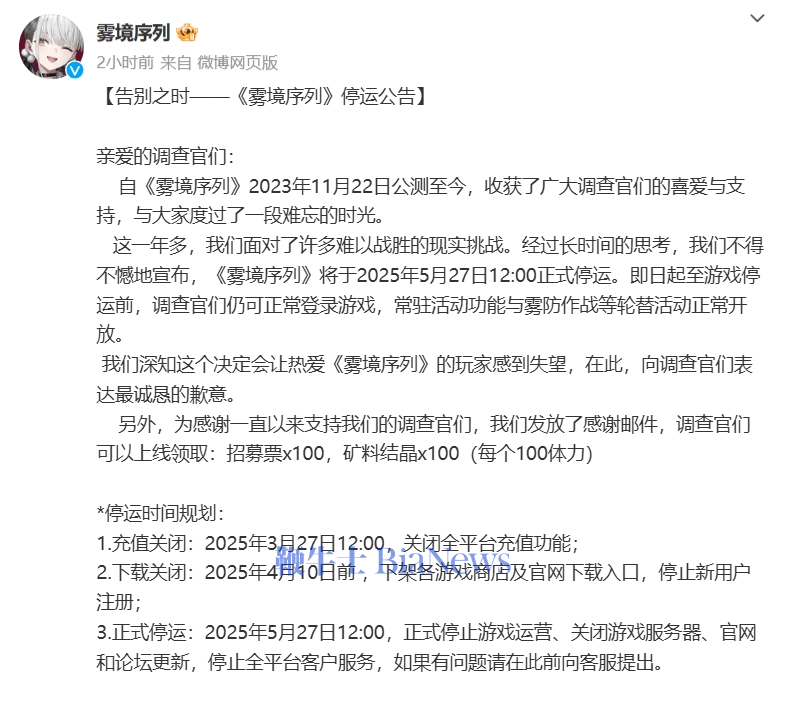 雾境序列

2小时前 来自 微博网页版

【告别之时——《雾境序列》停运公告】

亲爱的调查官们：

自《雾境序列》2023年11月22日公测至今，收获了广大调查官们的喜爱与支持，与大家度过了一段难忘的时光。

这一年多，我们面对了许多难以战胜的现实挑战。经过长时间的思考，我们不得不憾地宣布，《雾境序列》将于2025年5月27日12:00正式停运。即日起至游戏停运前，调查官们仍可正常登录游戏，常驻活动功能与雾防作战等轮替活动正常开放。

我们深知这个决定会让热爱《雾境序列》的玩家感到失望，在此，向调查官们表达最诚恳的歉意。

另外，为感谢一直以来支持我们的调查官们，我们发放了感谢邮件，调查官们可以上线领取：招募票x100，矿料结晶x100（每个100体力）

*停运时间规划：
1.充值关闭：2025年3月27日12:00，关闭全平台充值功能；
2.下载关闭：2025年4月10日前，下架各游戏商店及官网下载入口，停止新用户注册；
3.正式停运：2025年5月27日12:00，正式停止游戏运营、关闭游戏服务器、官网和论坛更新，停止全平台客户服务，如果有问题请在此前向客服提出。

鞭牛士 BiaNews